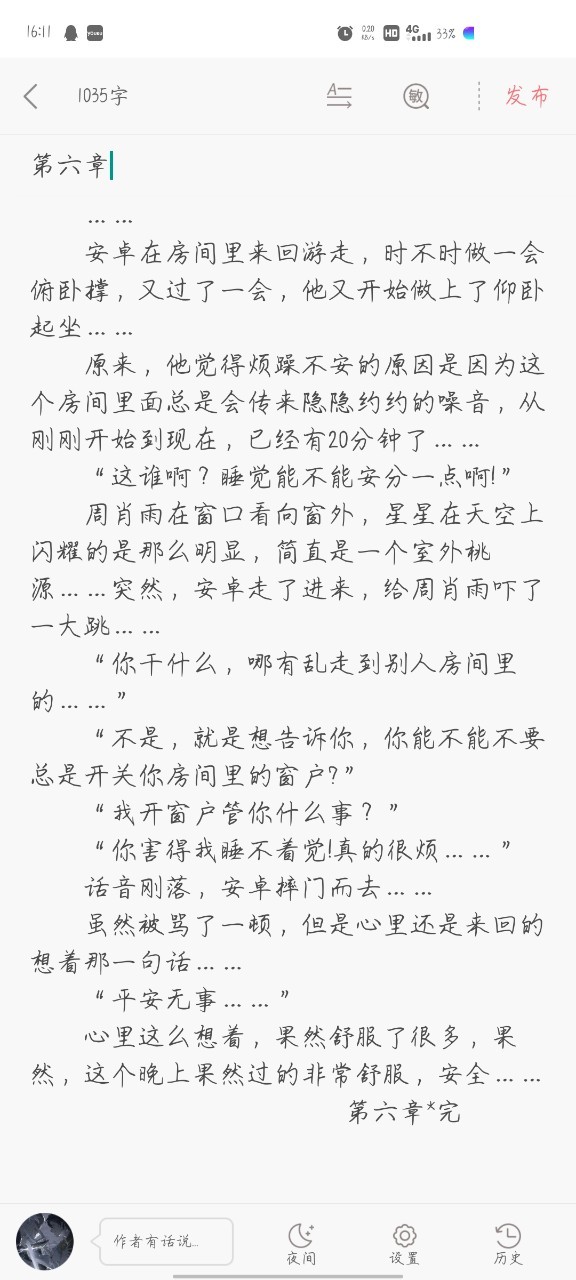 16:11 0.20 KB/s HD 4G 33%

1035字 敏 发布

第六章

……

安卓在房间里来回游走，时不时做一会俯卧撑，又过了一会，他又开始做上了仰卧起坐……

原来，他觉得烦躁不安的原因是因为这个房间里面总是会传来隐隐约约的噪音，从刚刚开始到现在，已经有20分钟了……

“这谁啊？睡觉能不能安分一点啊!”

周肖雨在窗口看向窗外，星星在天空上闪耀的是那么明显，简直是一个室外桃源……突然，安卓走了进来，给周肖雨吓了一大跳……

“你干什么，哪有乱走到别人房间里的……”

“不是，就是想告诉你，你能不能不要总是开关你房间里的窗户?”

“我开窗户管你什么事？”

“你害得我睡不着觉!真的很烦……”

话音刚落，安卓摔门而去……

虽然被骂了一顿，但是心里还是来回的想着那一句话……

“平安无事……”

心里这么想着，果然舒服了很多，果然，这个晚上果然过的非常舒服，安全……

第六章*完

作者有话说… 夜间 设置 历史